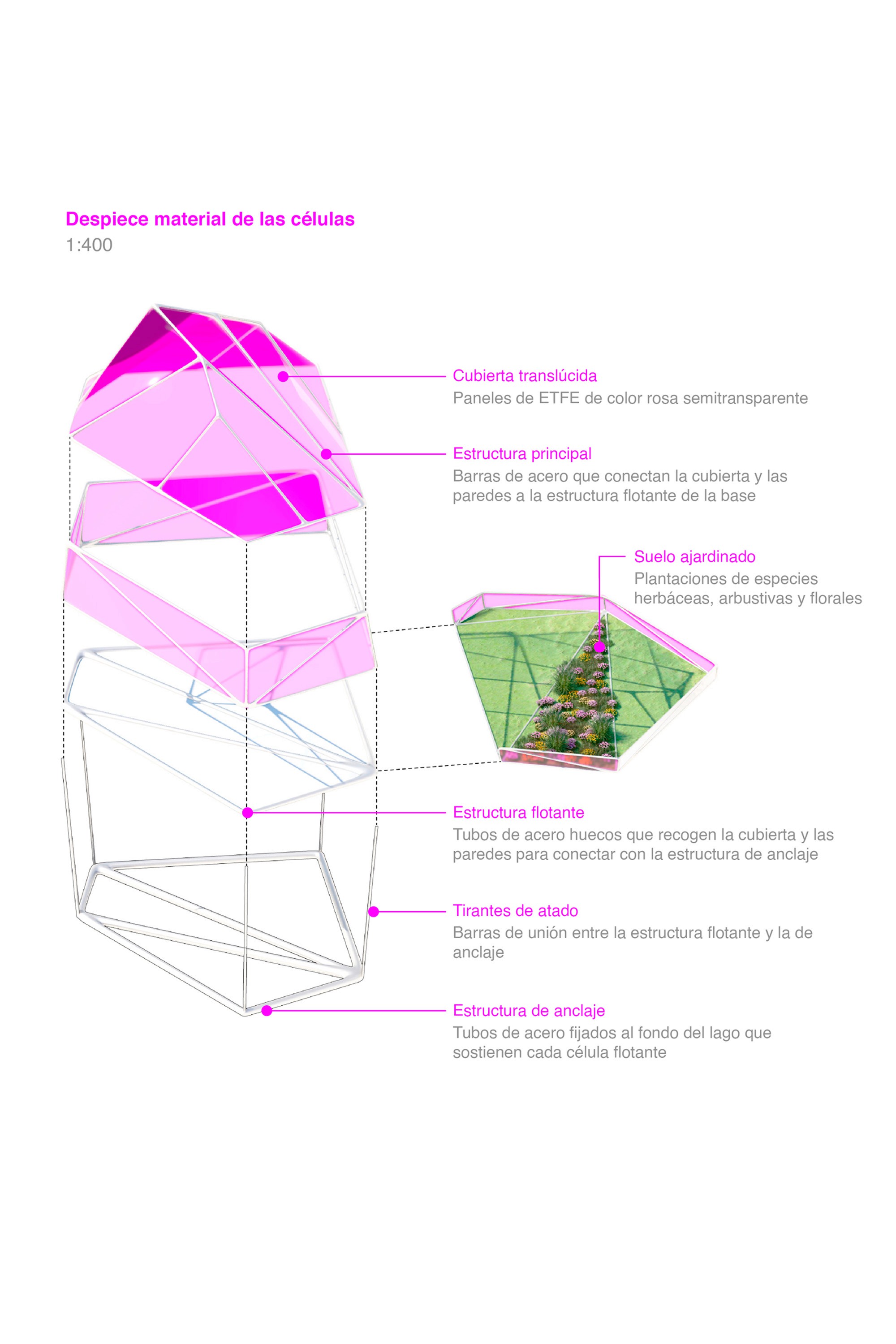 Despiece material de las células
1:400

Cubierta translúcida
Paneles de ETFE de color rosa semitransparente

Estructura principal
Barras de acero que conectan la cubierta y las paredes a la estructura flotante de la base

Suelo ajardinado
Plantaciones de especies herbáceas, arbustivas y florales

Estructura flotante
Tubos de acero huecos que recogen la cubierta y las paredes para conectar con la estructura de anclaje

Tirantes de atado
Barras de unión entre la estructura flotante y la de anclaje

Estructura de anclaje
Tubos de acero fijados al fondo del lago que sostienen cada célula flotante